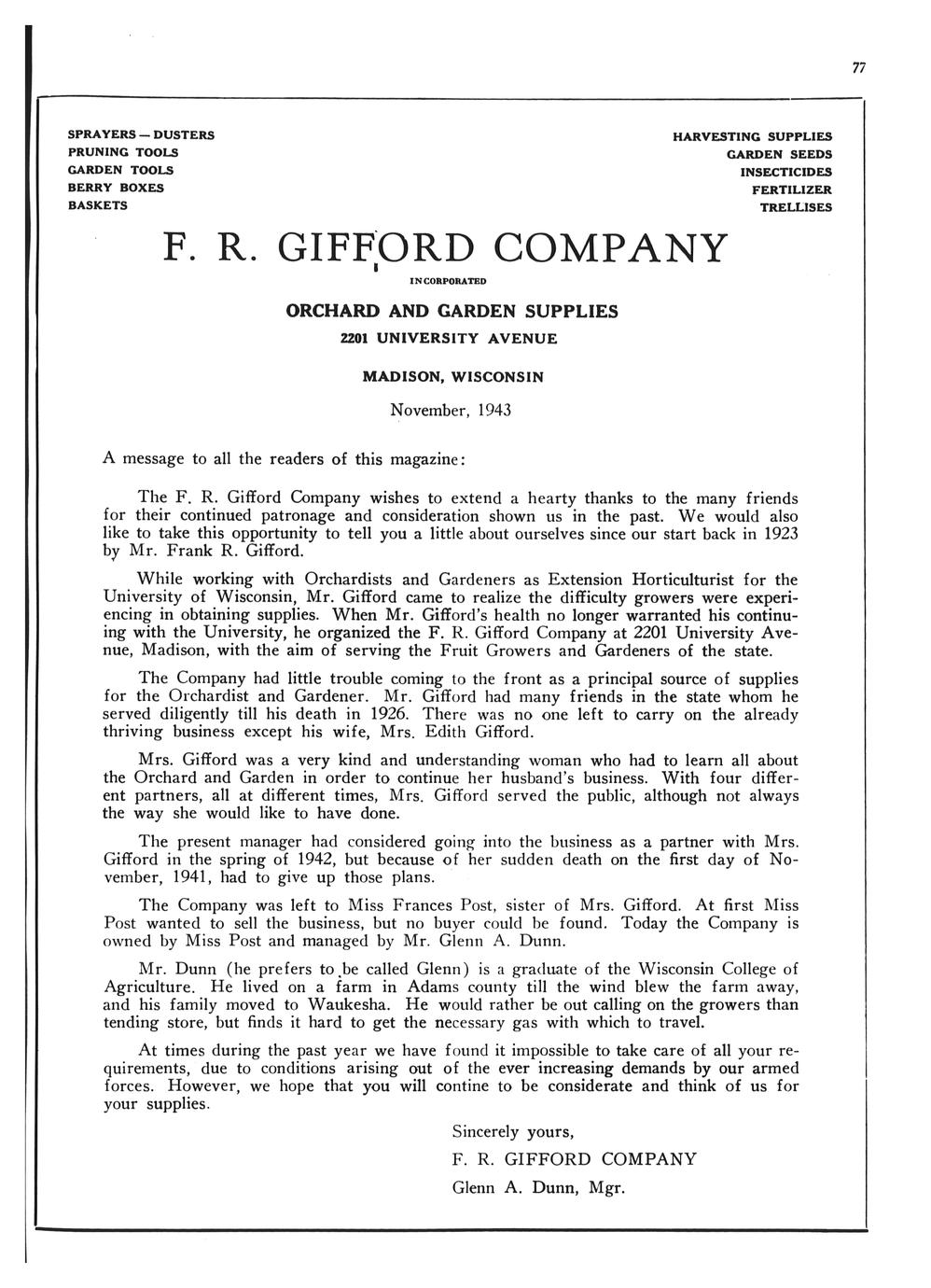 77

SPRAYERS — DUSTERS
PRUNING TOOLS
GARDEN TOOLS
BERRY BOXES
BASKETS

HARVESTING SUPPLIES
GARDEN SEEDS
INSECTICIDES
FERTILIZER
TRELLISES

F. R. GIFFORD COMPANY

INCORPORATED

ORCHARD AND GARDEN SUPPLIES

2201 UNIVERSITY AVENUE

MADISON, WISCONSIN

November, 1943

A message to all the readers of this magazine:

The F. R. Gifford Company wishes to extend a hearty thanks to the many friends for their continued patronage and consideration shown us in the past. We would also like to take this opportunity to tell you a little about ourselves since our start back in 1923 by Mr. Frank R. Gifford.

While working with Orchardists and Gardeners as Extension Horticulturist for the University of Wisconsin, Mr. Gifford came to realize the difficulty growers were experiencing in obtaining supplies. When Mr. Gifford's health no longer warranted his continuing with the University, he organized the F. R. Gifford Company at 2201 University Avenue, Madison, with the aim of serving the Fruit Growers and Gardeners of the state.

The Company had little trouble coming to the front as a principal source of supplies for the Orchardist and Gardener. Mr. Gifford had many friends in the state whom he served diligently till his death in 1926. There was no one left to carry on the already thriving business except his wife, Mrs. Edith Gifford.

Mrs. Gifford was a very kind and understanding woman who had to learn all about the Orchard and Garden in order to continue her husband's business. With four different partners, all at different times, Mrs. Gifford served the public, although not always the way she would like to have done.

The present manager had considered going into the business as a partner with Mrs. Gifford in the spring of 1942, but because of her sudden death on the first day of November, 1941, had to give up those plans.

The Company was left to Miss Frances Post, sister of Mrs. Gifford. At first Miss Post wanted to sell the business, but no buyer could be found. Today the Company is owned by Miss Post and managed by Mr. Glenn A. Dunn.

Mr. Dunn (he prefers to be called Glenn) is a graduate of the Wisconsin College of Agriculture. He lived on a farm in Adams county till the wind blew the farm away, and his family moved to Waukesha. He would rather be out calling on the growers than tending store, but finds it hard to get the necessary gas with which to travel.

At times during the past year we have found it impossible to take care of all your requirements, due to conditions arising out of the ever increasing demands by our armed forces. However, we hope that you will contine to be considerate and think of us for your supplies.

Sincerely yours,

F. R. GIFFORD COMPANY

Glenn A. Dunn, Mgr.